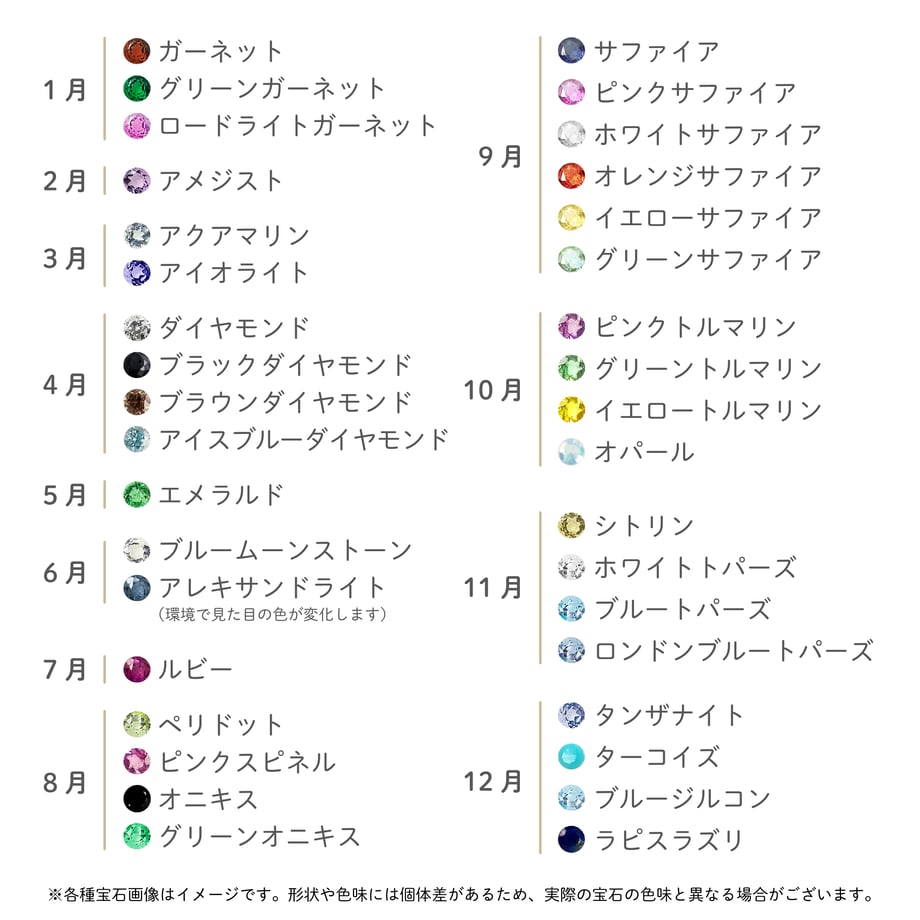 1月
ガーネット
グリーンガーネット
ロードライトガーネット

2月
アメジスト

3月
アクアマリン
アイオライト

4月
ダイヤモンド
ブラックダイヤモンド
ブラウンダイヤモンド
アイスブルーダイヤモンド

5月
エメラルド

6月
ブルームーンストーン
アレキサンドライト
（環境で見た目の色が変化します）

7月
ルビー

8月
ペリドット
ピンクスピネル
オニキス
グリーンオニキス

9月
サファイア
ピンクサファイア
ホワイトサファイア
オレンジサファイア
イエローサファイア
グリーンサファイア

10月
ピンクトルマリン
グリーントルマリン
イエロートルマリン
オパール

11月
シトリン
ホワイトトパーズ
ブルートパーズ
ロンドンブルートパーズ

12月
タンザナイト
ターコイズ
ブルージルコン
ラピスラズリ

※各種宝石画像はイメージです。形状や色味には個体差があるため、実際の宝石の色味と異なる場合がございます。